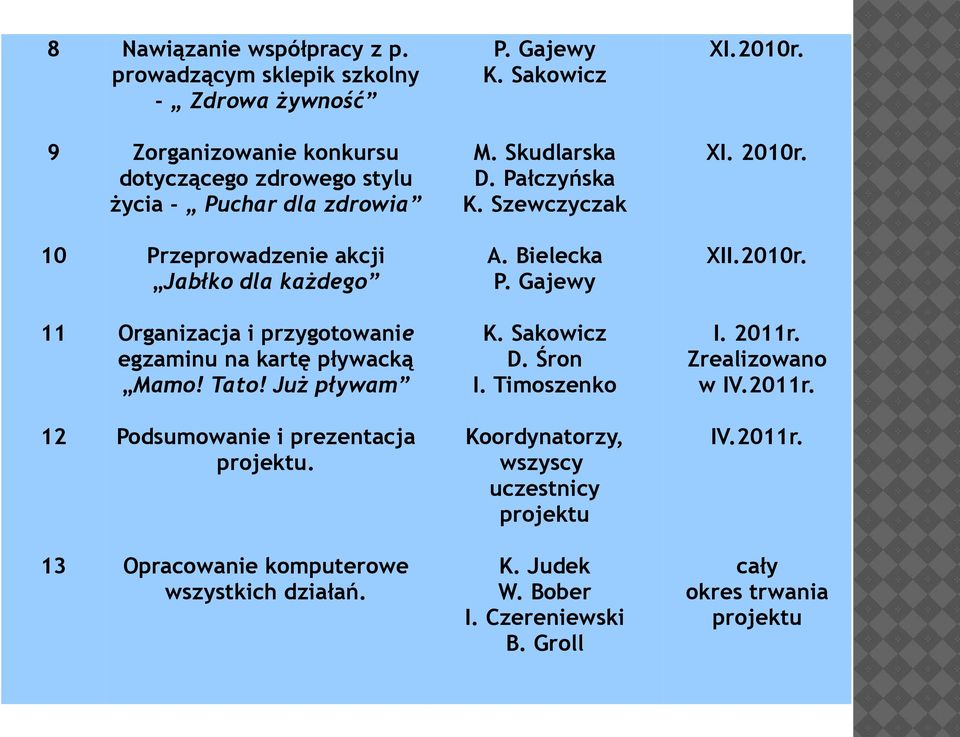 | | | | |
|---|---|---|---|
| 8 | Nawiązanie współpracy z p. prowadzącym sklepik szkolny - „ Zdrowa żywność” | P. Gajewy K. Sakowicz | XI.2010r. |
| 9 | Zorganizowanie konkursu dotyczącego zdrowego stylu życia - „ Puchar dla zdrowia” | M. Skudlarska D. Pałczyńska K. Szewczyczak | XI. 2010r. |
| 10 | Przeprowadzenie akcji „Jabłko dla każdego” | A. Bielecka P. Gajewy | XII.2010r. |
| 11 | Organizacja i przygotowanie egzaminu na kartę pływacką „Mamo! Tato! Już pływam” | K. Sakowicz D. Śron I. Timoszenko | I. 2011r. Zrealizowano w IV.2011r. |
| 12 | Podsumowanie i prezentacja projektu. | Koordynatorzy, wszyscy uczestnicy projektu | IV.2011r. |
| 13 | Opracowanie komputerowe wszystkich działań. | K. Judek W. Bober I. Czereniewski B. Groll | cały okres trwania projektu |